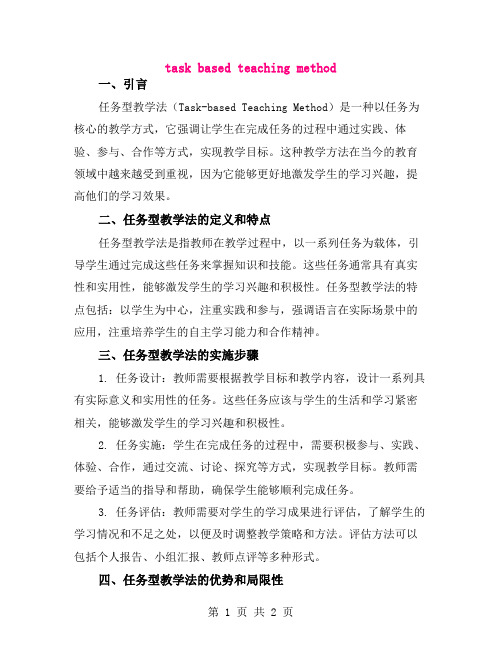 task based teaching method

一、引言

任务型教学法（Task-based Teaching Method）是一种以任务为核心的教学方式，它强调让学生在完成任务的过程中通过实践、体验、参与、合作等方式，实现教学目标。这种教学方法在当今的教育领域中越来越受到重视，因为它能够更好地激发学生的学习兴趣，提高他们的学习效果。

二、任务型教学法的定义和特点

任务型教学法是指教师在教学过程中，以一系列任务为载体，引导学生通过完成这些任务来掌握知识和技能。这些任务通常具有真实性和实用性，能够激发学生的学习兴趣和积极性。任务型教学法的特点包括：以学生为中心，注重实践和参与，强调语言在实际场景中的应用，注重培养学生的自主学习能力和合作精神。

三、任务型教学法的实施步骤

1. 任务设计：教师需要根据教学目标和教学内容，设计一系列具有实际意义和实用性的任务。这些任务应该与学生的生活和学习紧密相关，能够激发学生的学习兴趣和积极性。

2. 任务实施：学生在完成任务的过程中，需要积极参与、实践、体验、合作，通过交流、讨论、探究等方式，实现教学目标。教师需要给予适当的指导和帮助，确保学生能够顺利完成任务。

3. 任务评估：教师需要对学生的学习成果进行评估，了解学生的学习情况和不足之处，以便及时调整教学策略和方法。评估方法可以包括个人报告、小组汇报、教师点评等多种形式。

四、任务型教学法的优势和局限性

第 1 页 共 2 页